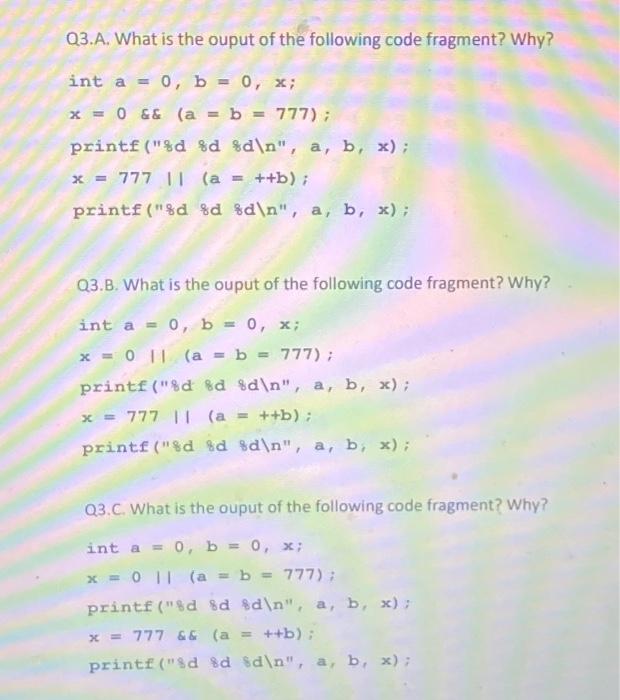 Q3.A. What is the ouput of the following code fragment? Why?

int a = 0, b = 0, x;
x = 0 && (a = b = 777);
printf("%d %d %d\n", a, b, x);
x = 777 || (a = ++b);
printf("%d %d %d\n", a, b, x);

Q3.B. What is the ouput of the following code fragment? Why?

int a = 0, b = 0, x;
x = 0 || (a = b = 777);
printf("%d %d %d\n", a, b, x);
x = 777 || (a = ++b);
printf("%d %d %d\n", a, b, x);

Q3.C. What is the ouput of the following code fragment? Why?

int a = 0, b = 0, x;
x = 0 || (a = b = 777);
printf("%d %d %d\n", a, b, x);
x = 777 && (a = ++b);
printf("%d %d %d\n", a, b, x);